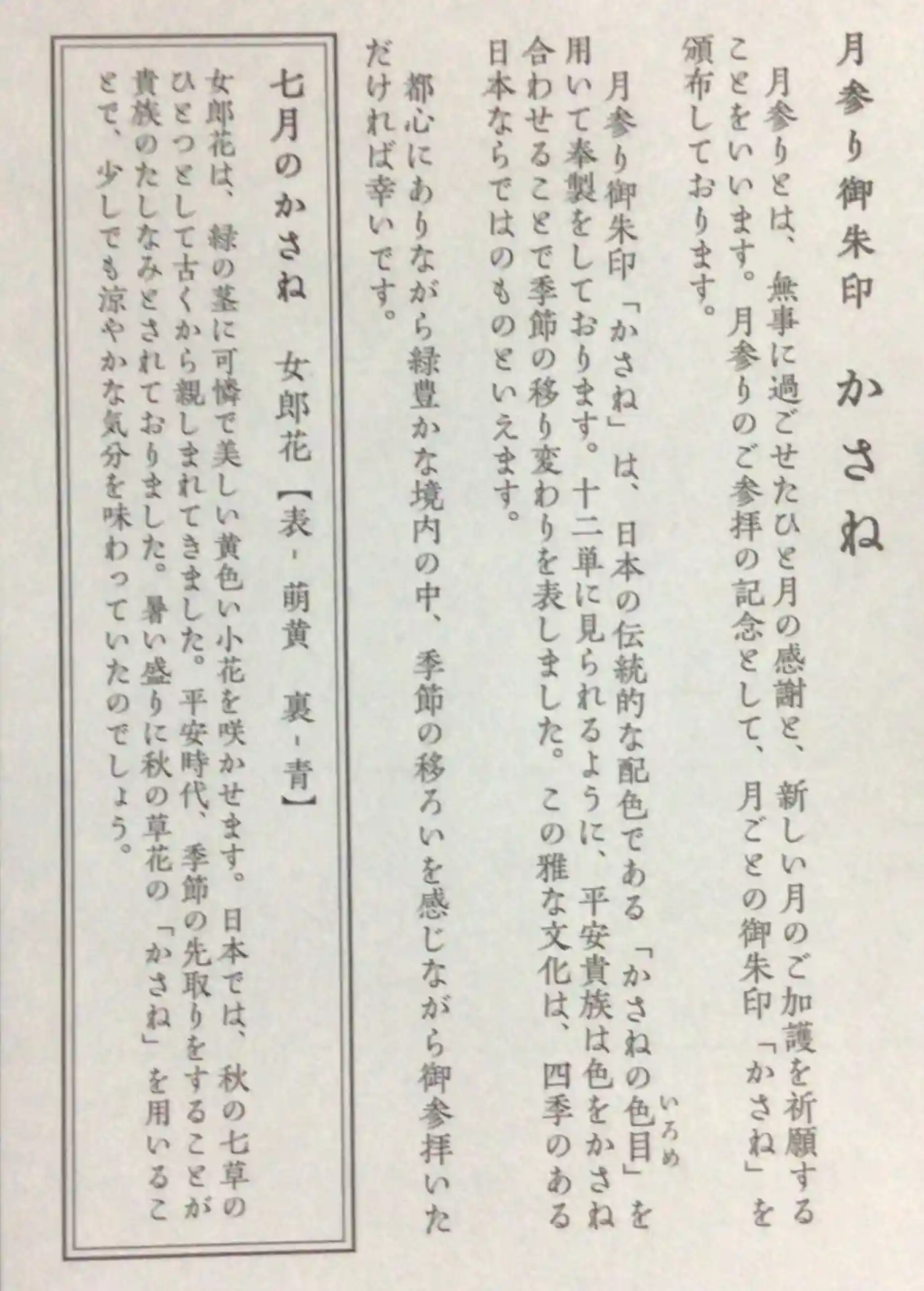 月参り御朱印　かさね

月参りとは、無事に過ごせたひと月の感謝と、新しい月のご加護を祈願することをいいます。月参りのご参拝の記念として、月ごとの御朱印「かさね」を頒布しております。

月参り御朱印「かさね」は、日本の伝統的な配色である「かさねの色目（いろめ）」を用いて奉製をしております。十二単に見られるように、平安貴族は色をかさね合わせることで季節の移り変わりを表しました。この雅な文化は、四季のある日本ならではのものといえます。

都心にありながら緑豊かな境内の中、季節の移ろいを感じながら御参拝いただければ幸いです。

七月のかさね　女郎花【表 - 萌黄　裏 - 青】

女郎花は、緑の茎に可憐で美しい黄色い小花を咲かせます。日本では、秋の七草のひとつとして古くから親しまれてきました。平安時代、季節の先取りをすることが貴族のたしなみとされておりました。暑い盛りに秋の草花の「かさね」を用いることで、少しでも涼やかな気分を味わっていたのでしょう。